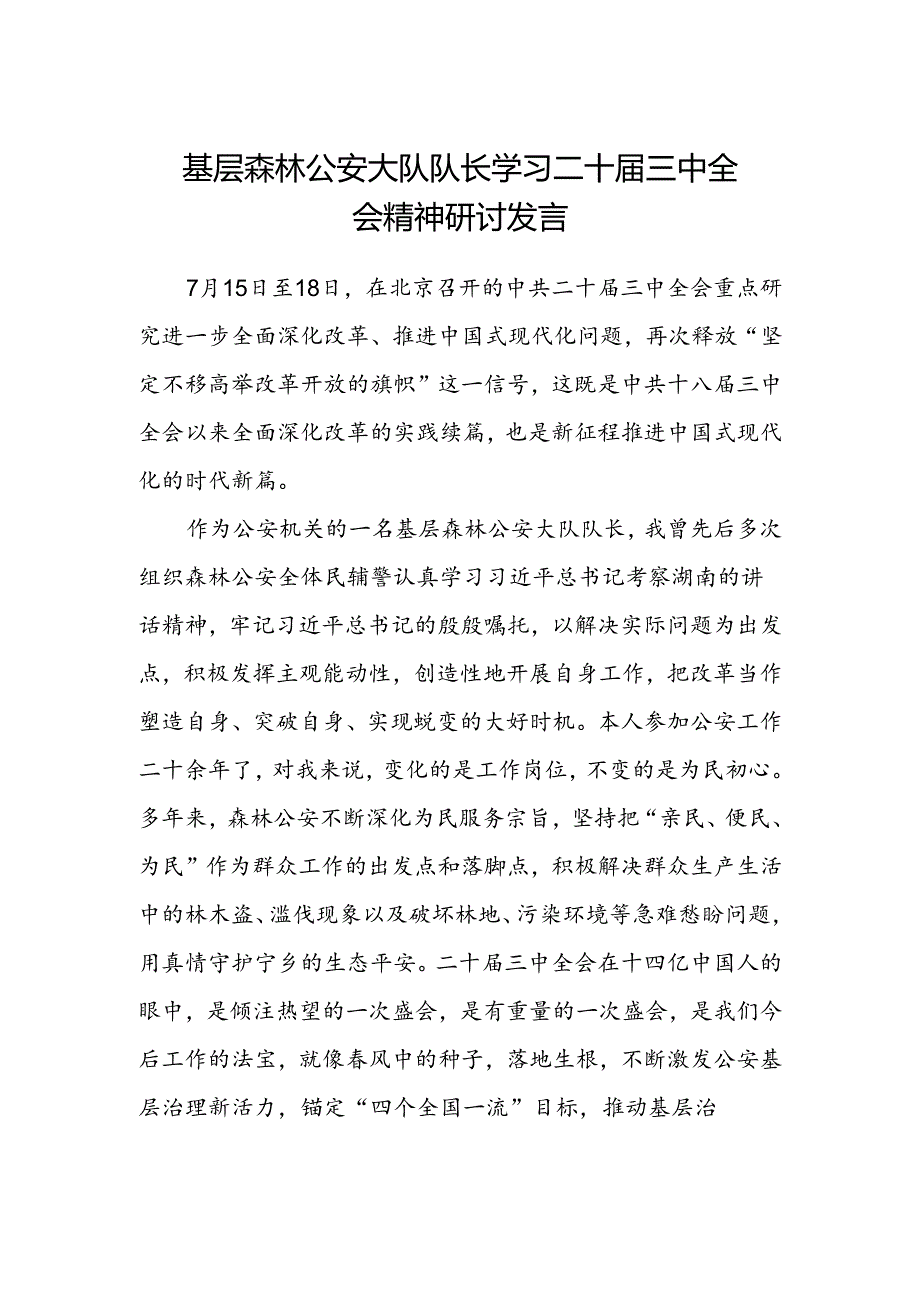 基层森林公安大队队长学习二十届三中全会精神研讨发言

7月15日至18日，在北京召开的中共二十届三中全会重点研究进一步全面深化改革、推进中国式现代化问题，再次释放“坚定不移高举改革开放的旗帜”这一信号，这既是中共十八届三中全会以来全面深化改革的实践续篇，也是新征程推进中国式现代化的时代新篇。

作为公安机关的一名基层森林公安大队队长，我曾先后多次组织森林公安全体民辅警认真学习习近平总书记考察湖南的讲话精神，牢记习近平总书记的殷殷嘱托，以解决实际问题为出发点，积极发挥主观能动性，创造性地开展自身工作，把改革当作塑造自身、突破自身、实现蜕变的大好时机。本人参加公安工作二十余年了，对我来说，变化的是工作岗位，不变的是为民初心。多年来，森林公安不断深化为民服务宗旨，坚持把“亲民、便民、为民”作为群众工作的出发点和落脚点，积极解决群众生产生活中的林木盗、滥伐现象以及破坏林地、污染环境等急难愁盼问题，用真情守护宁乡的生态平安。二十届三中全会在十四亿中国人的眼中，是倾注热望的一次盛会，是有重量的一次盛会，是我们今后工作的法宝，就像春风中的种子，落地生根，不断激发公安基层治理新活力，锚定“四个全国一流”目标，推动基层治